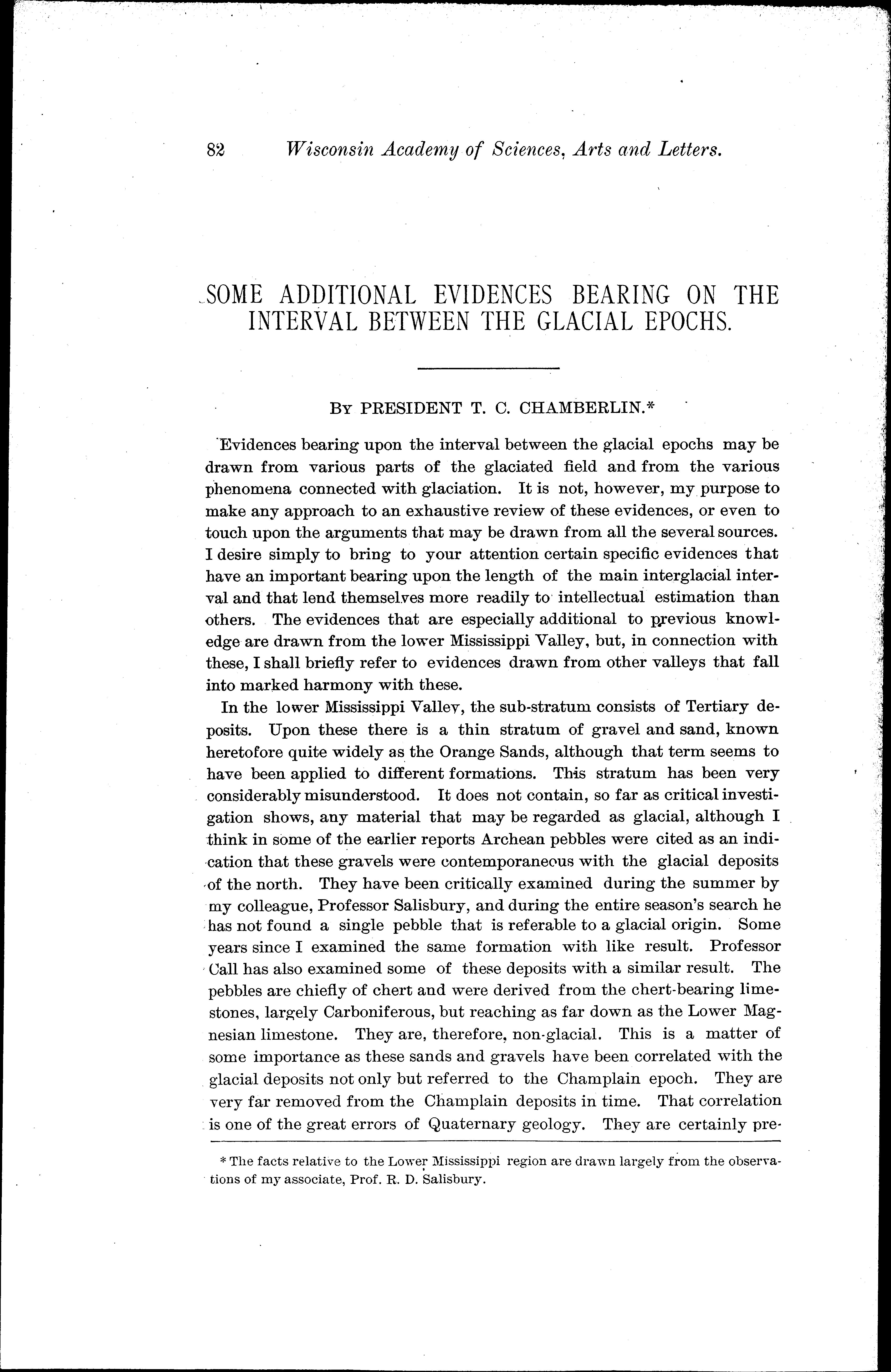 82 Wisconsin Academy of Sciences, Arts and Letters.

SOME ADDITIONAL EVIDENCES BEARING ON THE INTERVAL BETWEEN THE GLACIAL EPOCHS.

By PRESIDENT T. C. CHAMBERLIN.*

Evidences bearing upon the interval between the glacial epochs may be drawn from various parts of the glaciated field and from the various phenomena connected with glaciation. It is not, however, my purpose to make any approach to an exhaustive review of these evidences, or even to touch upon the arguments that may be drawn from all the several sources. I desire simply to bring to your attention certain specific evidences that have an important bearing upon the length of the main interglacial interval and that lend themselves more readily to intellectual estimation than others. The evidences that are especially additional to previous knowledge are drawn from the lower Mississippi Valley, but, in connection with these, I shall briefly refer to evidences drawn from other valleys that fall into marked harmony with these.

In the lower Mississippi Valley, the sub-stratum consists of Tertiary deposits. Upon these there is a thin stratum of gravel and sand, known heretofore quite widely as the Orange Sands, although that term seems to have been applied to different formations. This stratum has been very considerably misunderstood. It does not contain, so far as critical investigation shows, any material that may be regarded as glacial, although I think in some of the earlier reports Archean pebbles were cited as an indication that these gravels were contemporaneous with the glacial deposits of the north. They have been critically examined during the summer by my colleague, Professor Salisbury, and during the entire season's search he has not found a single pebble that is referable to a glacial origin. Some years since I examined the same formation with like result. Professor Call has also examined some of these deposits with a similar result. The pebbles are chiefly of chert and were derived from the chert-bearing limestones, largely Carboniferous, but reaching as far down as the Lower Magnesian limestone. They are, therefore, non-glacial. This is a matter of some importance as these sands and gravels have been correlated with the glacial deposits not only but referred to the Champlain epoch. They are very far removed from the Champlain deposits in time. That correlation is one of the great errors of Quaternary geology. They are certainly pre-

* The facts relative to the Lower Mississippi region are drawn largely from the observations of my associate, Prof. R. D. Salisbury.